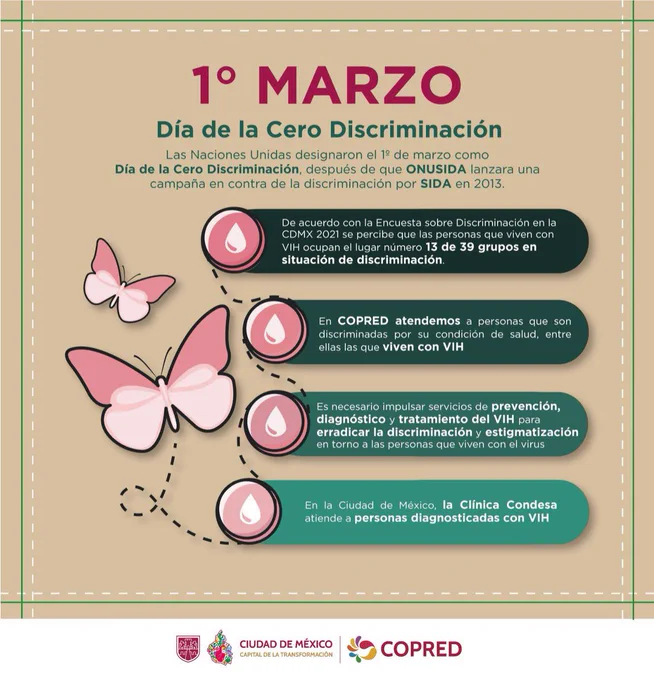 1° MARZO

Día de la Cero Discriminación

Las Naciones Unidas designaron el 1º de marzo como Día de la Cero Discriminación, después de que ONUSIDA lanzara una campaña en contra de la discriminación por SIDA en 2013.

De acuerdo con la Encuesta sobre Discriminación en la CDMX 2021 se percibe que las personas que viven con VIH ocupan el lugar número 13 de 39 grupos en situación de discriminación.

En COPRED atendemos a personas que son discriminadas por su condición de salud, entre ellas las que viven con VIH

Es necesario impulsar servicios de prevención, diagnóstico y tratamiento del VIH para erradicar la discriminación y estigmatización en torno a las personas que viven con el virus

En la Ciudad de México, la Clínica Condesa atiende a personas diagnosticadas con VIH

CIUDAD DE MÉXICO
CAPITAL DE LA TRANSFORMACIÓN

COPRED